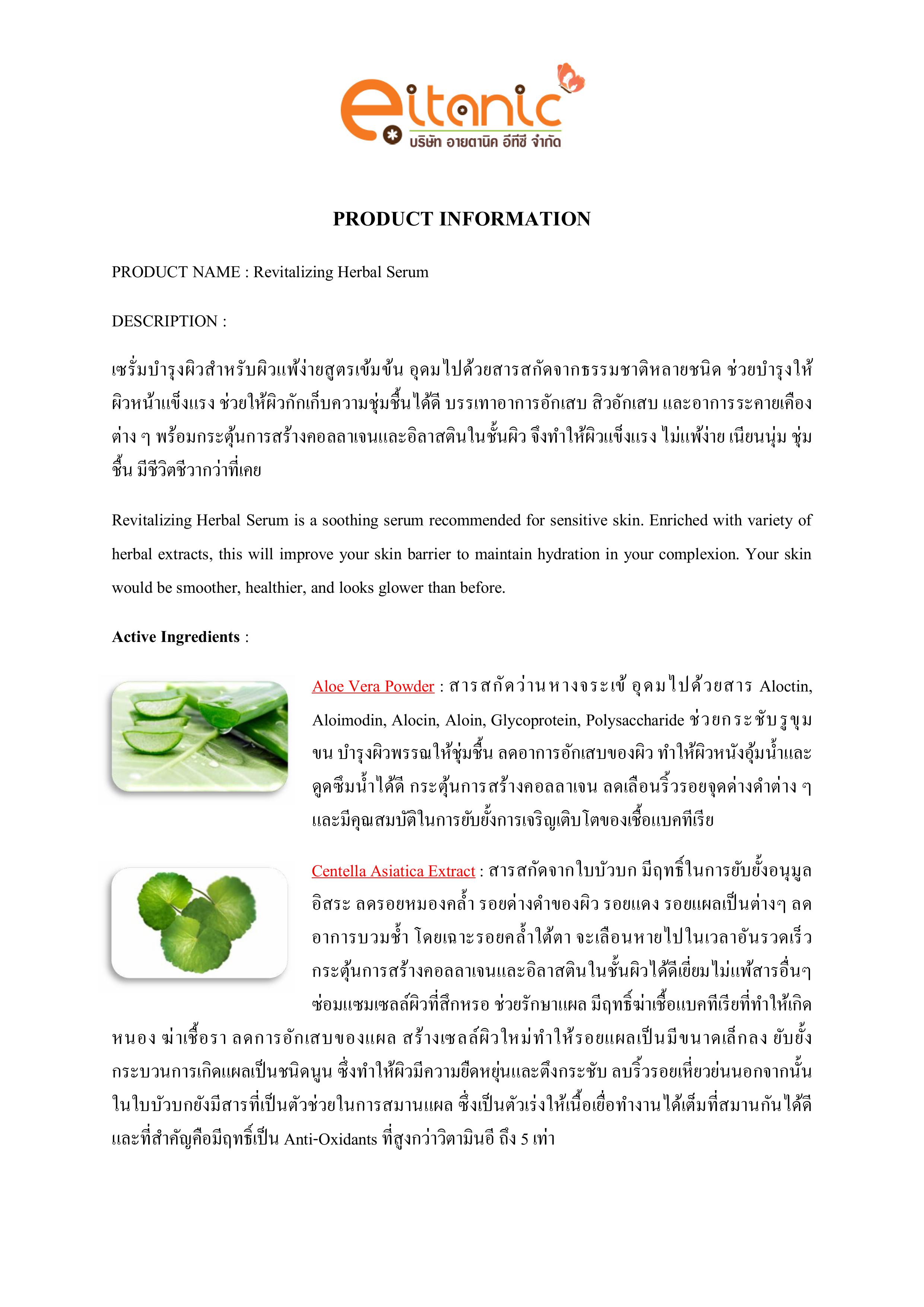 eitanic
บริษัท อายตานิค อีทีซี จำกัด

PRODUCT INFORMATION

PRODUCT NAME : Revitalizing Herbal Serum

DESCRIPTION :

เซรั่มบำรุงผิวสำหรับผิวแพ้ง่ายสูตรเข้มข้น อุดมไปด้วยสารสกัดจากธรรมชาติหลายชนิด ช่วยบำรุงให้ผิวหน้าแข็งแรง ช่วยให้ผิวกักเก็บความชุ่มชื้นได้ดี บรรเทาอาการอักเสบ สิวอักเสบ และอาการระคายเคืองต่าง ๆ พร้อมกระตุ้นการสร้างคอลลาเจนและอิลาสตินในชั้นผิว จึงทำให้ผิวแข็งแรง ไม่แพ้ง่าย เนียนนุ่ม ชุ่มชื้น มีชีวิตชีวากว่าที่เคย

Revitalizing Herbal Serum is a soothing serum recommended for sensitive skin. Enriched with variety of herbal extracts, this will improve your skin barrier to maintain hydration in your complexion. Your skin would be smoother, healthier, and looks glower than before.

Active Ingredients :

Aloe Vera Powder : สารสกัดว่านหางจระเข้ อุดมไปด้วยสาร Aloctin, Aloimodin, Alocin, Aloin, Glycoprotein, Polysaccharide ช่วยกระชับรูขุมขน บำรุงผิวพรรณให้ชุ่มชื้น ลดอาการอักเสบของผิว ทำให้ผิวหนังอุ้มน้ำและดูดซึมน้ำได้ดี กระตุ้นการสร้างคอลลาเจน ลดเลือนริ้วรอยจุดด่างดำต่าง ๆ และมีคุณสมบัติในการยับยั้งการเจริญเติบโตของเชื้อแบคทีเรีย

Centella Asiatica Extract : สารสกัดจากใบบัวบก มีฤทธิ์ในการยับยั้งอนุมูลอิสระ ลดรอยหมองคล้ำ รอยด่างดำของผิว รอยแดง รอยแผลเป็นต่างๆ ลดอาการบวมช้ำ โดยเฉาะรอยคล้ำใต้ตา จะเลือนหายไปในเวลาอันรวดเร็ว กระตุ้นการสร้างคอลลาเจนและอิลาสตินในชั้นผิวได้ดีเยี่ยมไม่แพ้สารอื่นๆ ซ่อมแซมเซลล์ผิวที่สึกหรอ ช่วยรักษาแผล มีฤทธิ์ฆ่าเชื้อแบคทีเรียที่ทำให้เกิดหนอง ฆ่าเชื้อรา ลดการอักเสบของแผล สร้างเซลล์ผิวใหม่ทำให้รอยแผลเป็นมีขนาดเล็กลง ยับยั้งกระบวนการเกิดแผลเป็นชนิดนูน ซึ่งทำให้ผิวมีความยืดหยุ่นและตึงกระชับ ลบริ้วรอยเหี่ยวย่นนอกจากนั้นในใบบัวบกยังมีสารที่เป็นตัวช่วยในการสมานแผล ซึ่งเป็นตัวเร่งให้เนื้อเยื่อทำงานได้เต็มที่สมานกันได้ดี และที่สำคัญคือมีฤทธิ์เป็น Anti-Oxidants ที่สูงกว่าวิตามินอี ถึง 5 เท่า